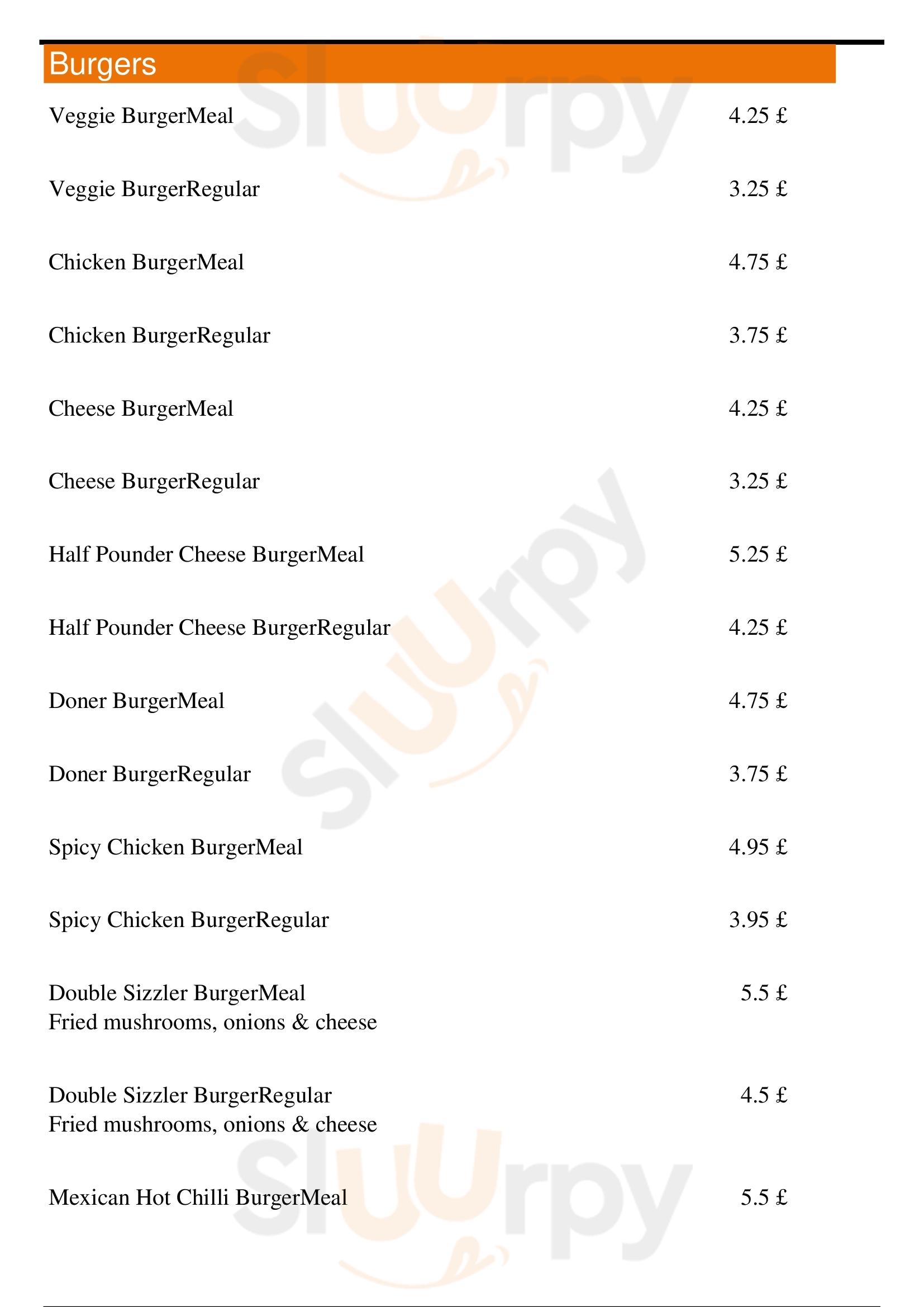 Burgers

Veggie BurgerMeal 4.25 £

Veggie BurgerRegular 3.25 £

Chicken BurgerMeal 4.75 £

Chicken BurgerRegular 3.75 £

Cheese BurgerMeal 4.25 £

Cheese BurgerRegular 3.25 £

Half Pounder Cheese BurgerMeal 5.25 £

Half Pounder Cheese BurgerRegular 4.25 £

Doner BurgerMeal 4.75 £

Doner BurgerRegular 3.75 £

Spicy Chicken BurgerMeal 4.95 £

Spicy Chicken BurgerRegular 3.95 £

Double Sizzler BurgerMeal 5.5 £
Fried mushrooms, onions & cheese

Double Sizzler BurgerRegular 4.5 £
Fried mushrooms, onions & cheese

Mexican Hot Chilli BurgerMeal 5.5 £

Sluurpy